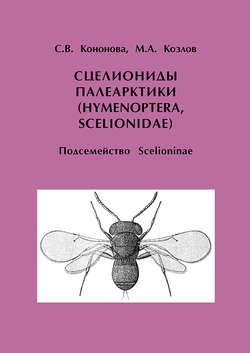 С.В. Кононова, М.А. Козлов

СЦЕЛИОНИДЫ ПАЛЕАРКТИКИ (HYMENOPTERA, SCELIONIDAE)

Подсемейство Scelioninae